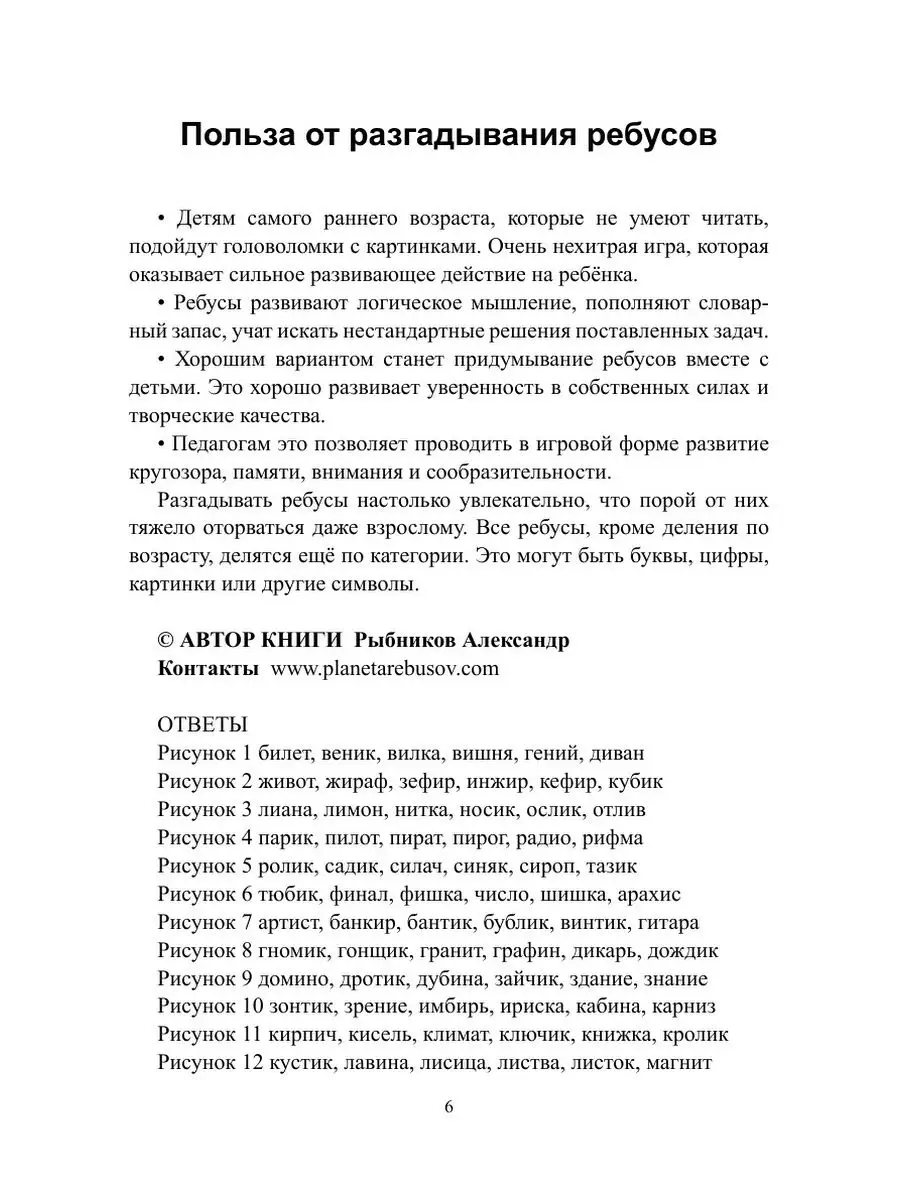 Польза от разгадывания ребусов

• Детям самого раннего возраста, которые не умеют читать, подойдут головоломки с картинками. Очень нехитрая игра, которая оказывает сильное развивающее действие на ребёнка.

• Ребусы развивают логическое мышление, пополняют словарный запас, учат искать нестандартные решения поставленных задач.

• Хорошим вариантом станет придумывание ребусов вместе с детьми. Это хорошо развивает уверенность в собственных силах и творческие качества.

• Педагогам это позволяет проводить в игровой форме развитие кругозора, памяти, внимания и сообразительности.

Разгадывать ребусы настолько увлекательно, что порой от них тяжело оторваться даже взрослому. Все ребусы, кроме деления по возрасту, делятся ещё по категории. Это могут быть буквы, цифры, картинки или другие символы.

© АВТОР КНИГИ Рыбников Александр
Контакты www.planetarebusov.com

ОТВЕТЫ
Рисунок 1 билет, веник, вилка, вишня, гений, диван
Рисунок 2 живот, жираф, зефир, инжир, кефир, кубик
Рисунок 3 лиана, лимон, нитка, носик, ослик, отлив
Рисунок 4 парик, пилот, пират, пирог, радио, рифма
Рисунок 5 ролик, садик, силач, синяк, сироп, тазик
Рисунок 6 тюбик, финал, фишка, число, шишка, арахис
Рисунок 7 артист, банкир, бантик, бублик, винтик, гитара
Рисунок 8 гномик, гонщик, гранит, графин, дикарь, дождик
Рисунок 9 домино, дротик, дубина, зайчик, здание, знание
Рисунок 10 зонтик, зрение, имбирь, ириска, кабина, карниз
Рисунок 11 кирпич, кисель, климат, ключик, книжка, кролик
Рисунок 12 кустик, лавина, лисица, листва, листок, магнит

6